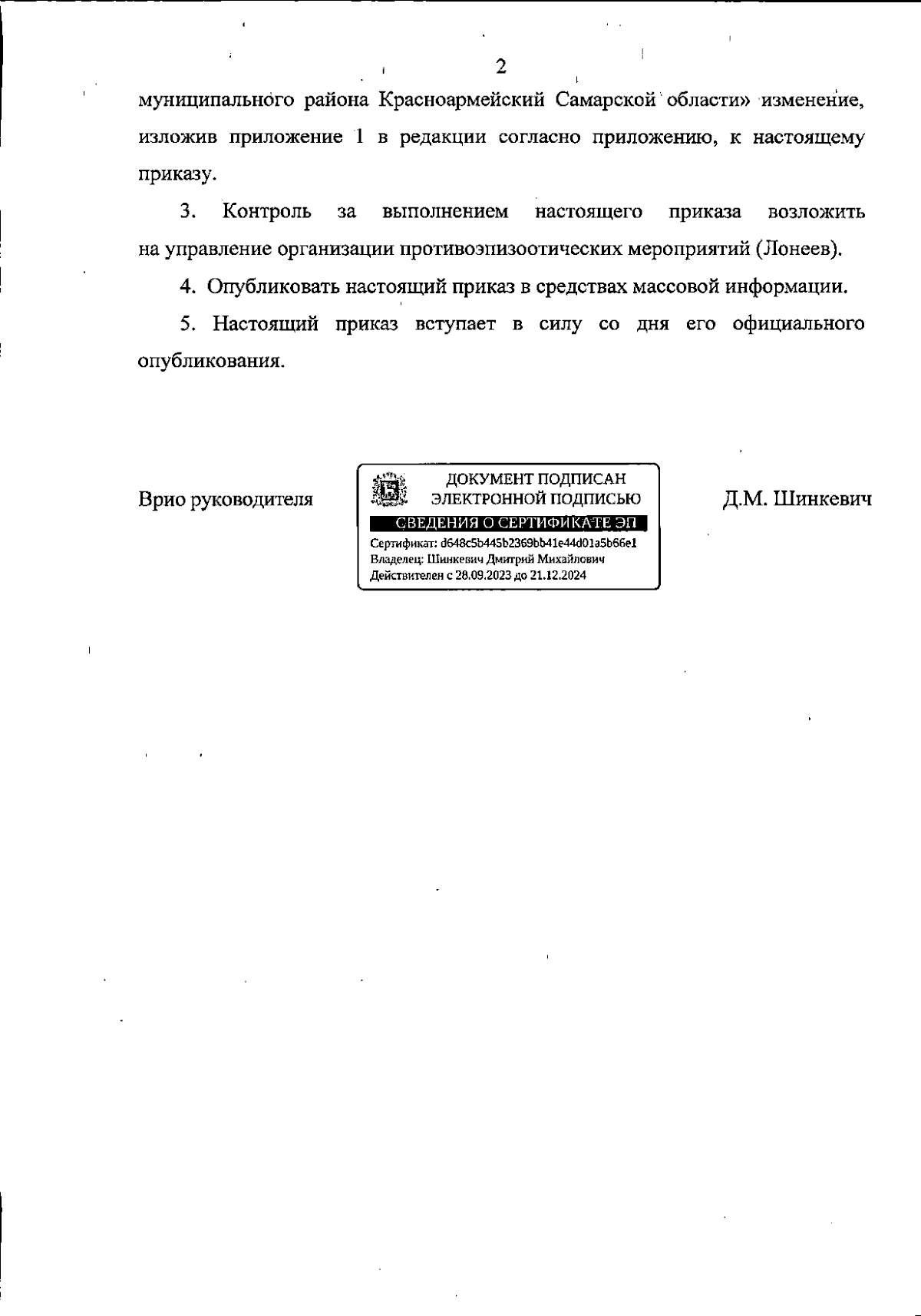 2

муниципального района Красноармейский Самарской области» изменение, изложив приложение 1 в редакции согласно приложению, к настоящему приказу.

3. Контроль за выполнением настоящего приказа возложить на управление организации противоэпизоотических мероприятий (Лонеев).

4. Опубликовать настоящий приказ в средствах массовой информации.

5. Настоящий приказ вступает в силу со дня его официального опубликования.

Врио руководителя

ДОКУМЕНТ ПОДПИСАН ЭЛЕКТРОННОЙ ПОДПИСЬЮ
СВЕДЕНИЯ О СЕРТИФИКАТЕ ЭП
Сертификат: d648c5b445b2369bb41e44d01a5b66e1
Владелец: Шинкевич Дмитрий Михайлович
Действителен с 28.09.2023 до 21.12.2024

Д.М. Шинкевич